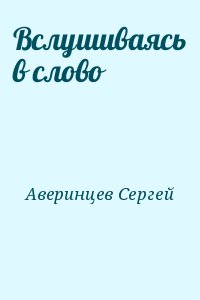 Вслушиваясь в слово

Аверинцев Сергей